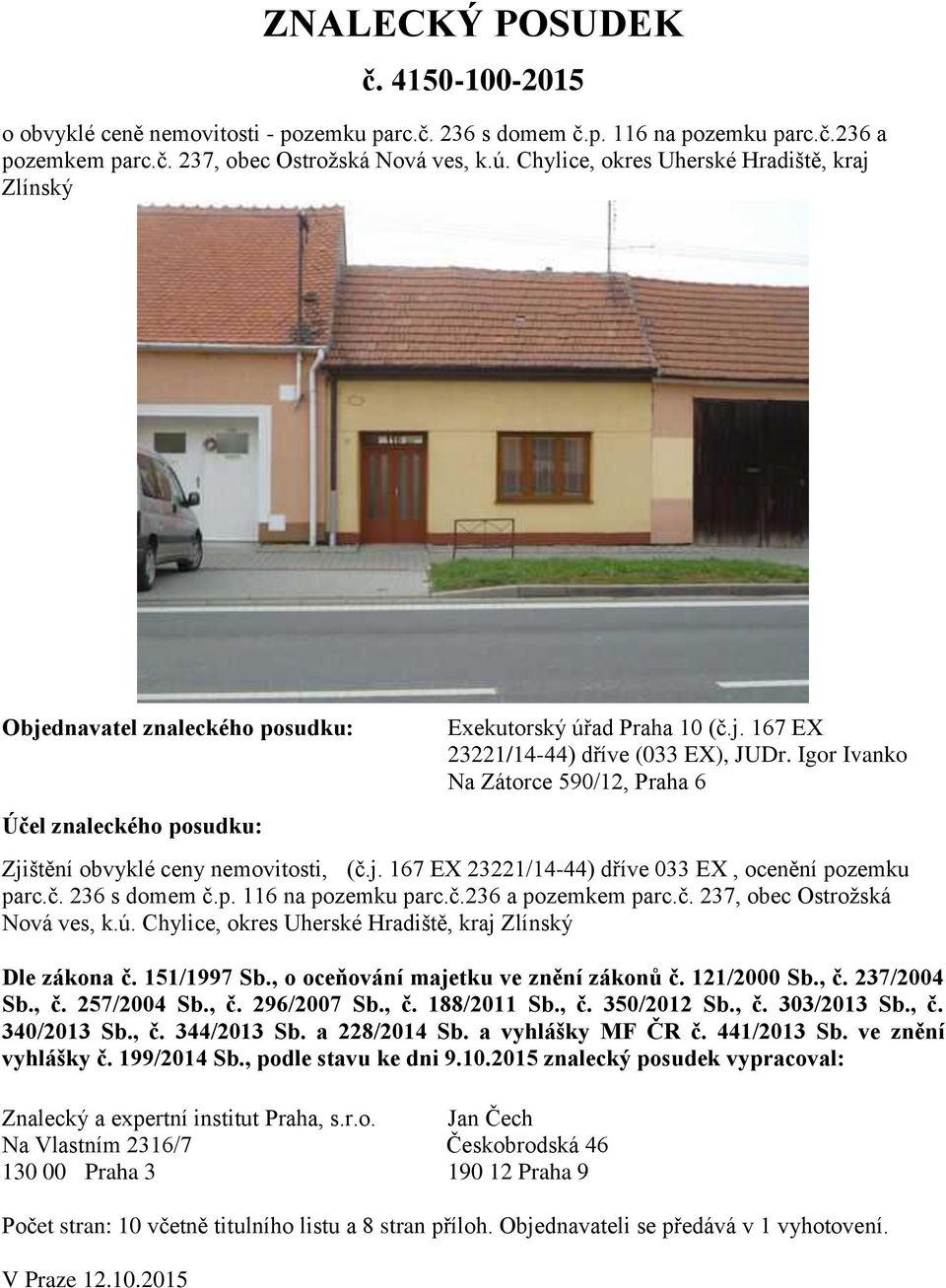 ZNALECKÝ POSUDEK

č. 4150-100-2015

o obvyklé ceně nemovitosti - pozemku parc.č. 236 s domem č.p. 116 na pozemku parc.č.236 a pozemkem parc.č. 237, obec Ostrožská Nová ves, k.ú. Chylice, okres Uherské Hradiště, kraj Zlínský

116

Objednavatel znaleckého posudku: Exekutorský úřad Praha 10 (č.j. 167 EX 23221/14-44) dříve (033 EX), JUDr. Igor Ivanko Na Zátorce 590/12, Praha 6

Účel znaleckého posudku:

Zjištění obvyklé ceny nemovitosti, (č.j. 167 EX 23221/14-44) dříve 033 EX , ocenění pozemku parc.č. 236 s domem č.p. 116 na pozemku parc.č.236 a pozemkem parc.č. 237, obec Ostrožská Nová ves, k.ú. Chylice, okres Uherské Hradiště, kraj Zlínský

Dle zákona č. 151/1997 Sb., o oceňování majetku ve znění zákonů č. 121/2000 Sb., č. 237/2004 Sb., č. 257/2004 Sb., č. 296/2007 Sb., č. 188/2011 Sb., č. 350/2012 Sb., č. 303/2013 Sb., č. 340/2013 Sb., č. 344/2013 Sb. a 228/2014 Sb. a vyhlášky MF ČR č. 441/2013 Sb. ve znění vyhlášky č. 199/2014 Sb., podle stavu ke dni 9.10.2015 znalecký posudek vypracoval:

Znalecký a expertní institut Praha, s.r.o.
Na Vlastním 2316/7
130 00 Praha 3

Jan Čech
Českobrodská 46
190 12 Praha 9

Počet stran: 10 včetně titulního listu a 8 stran příloh. Objednavateli se předává v 1 vyhotovení.

V Praze 12.10.2015